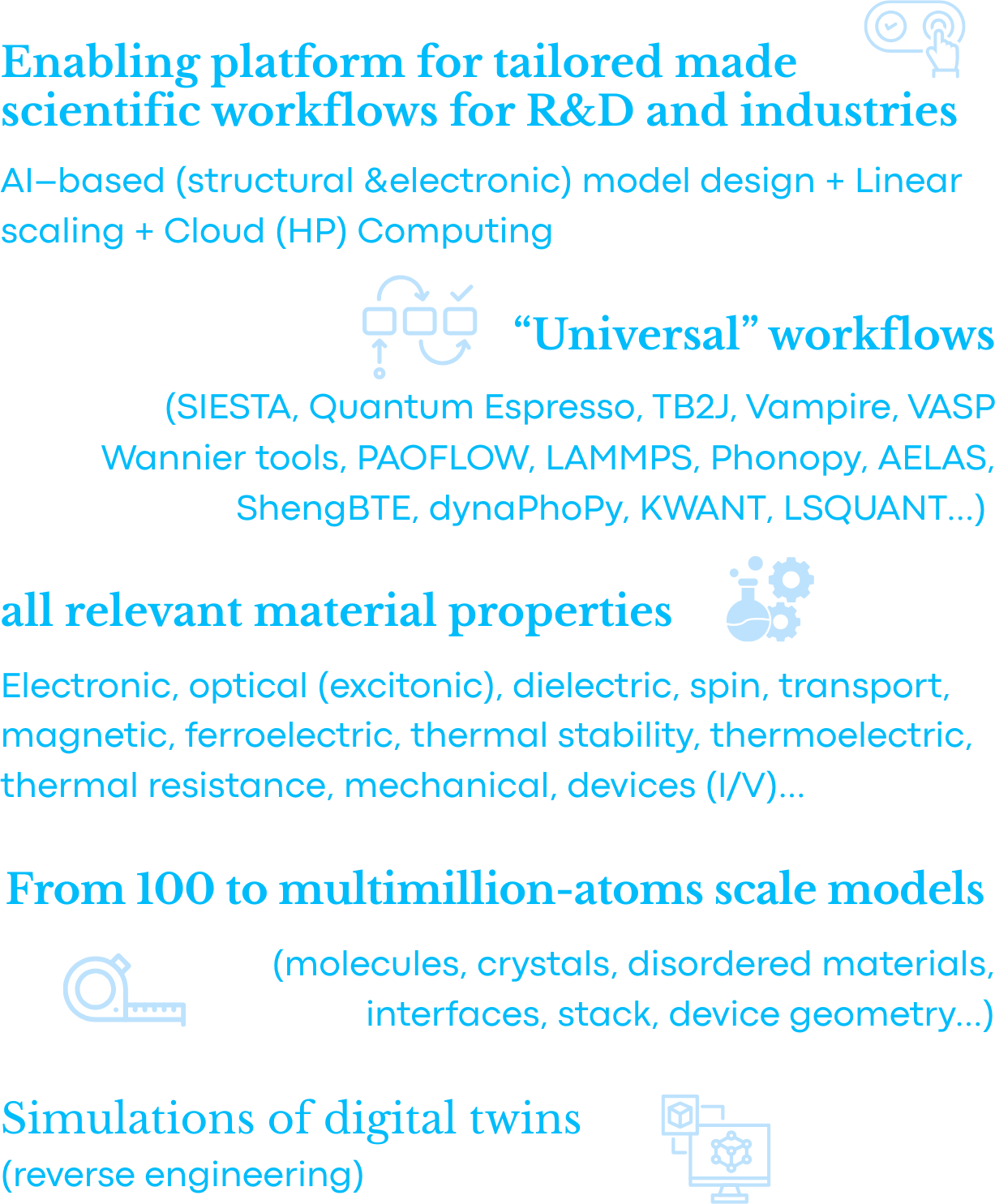 Enabling platform for tailored made scientific workflows for R&D and industries

AI–based (structural &electronic) model design + Linear scaling + Cloud (HP) Computing

“Universal” workflows

(SIESTA, Quantum Espresso, TB2J, Vampire, VASP Wannier tools, PAOFLOW, LAMMPS, Phonopy, AELAS, ShengBTE, dynaPhoPy, KWANT, LSQUANT...)

all relevant material properties

Electronic, optical (excitonic), dielectric, spin, transport, magnetic, ferroelectric, thermal stability, thermoelectric, thermal resistance, mechanical, devices (I/V)...

From 100 to multimillion-atoms scale models

(molecules, crystals, disordered materials, interfaces, stack, device geometry...)

Simulations of digital twins
(reverse engineering)